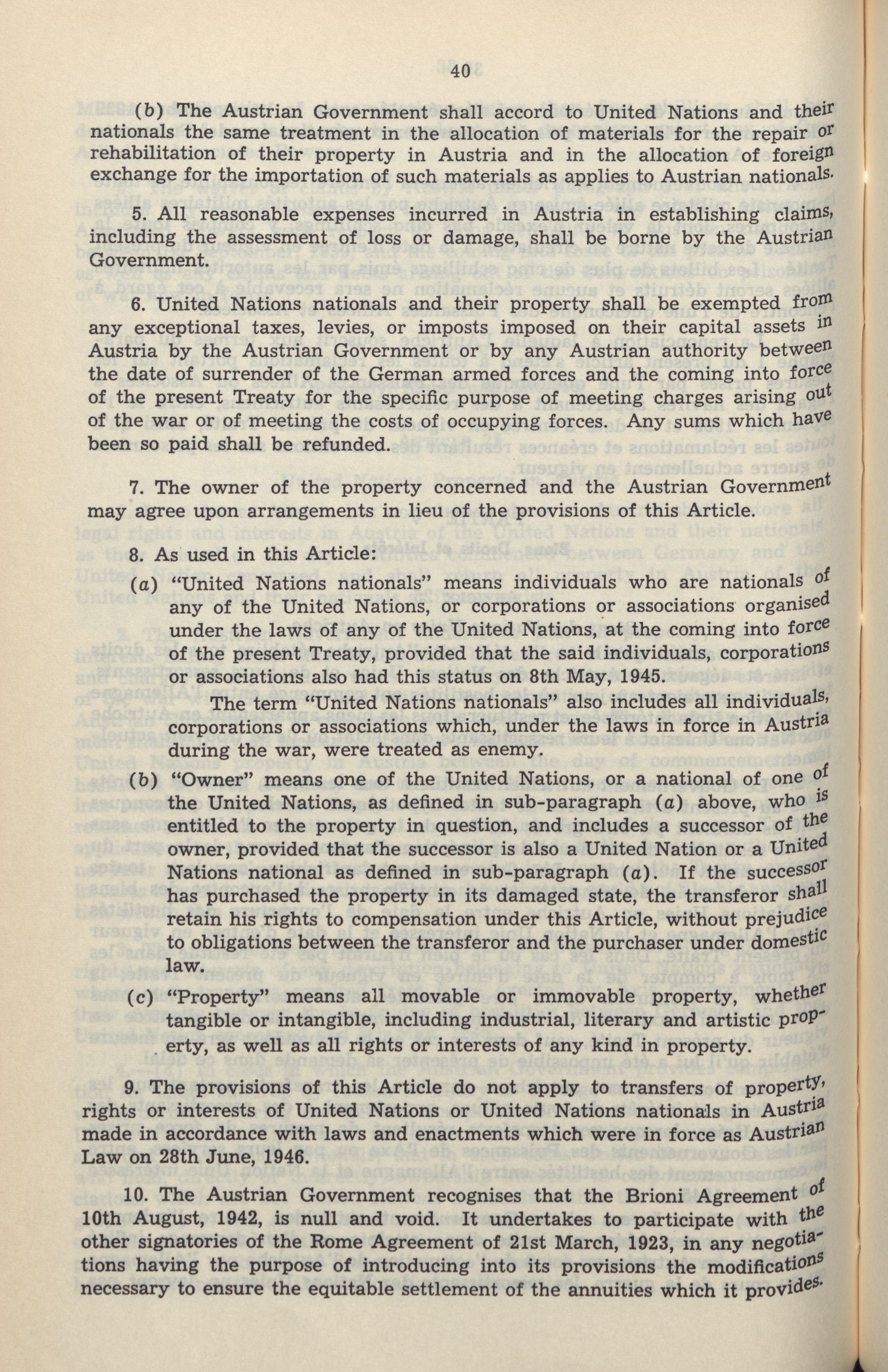 40

(b) The Austrian Government shall accord to United Nations and their nationals the same treatment in the allocation of materials for the repair or rehabilitation of their property in Austria and in the allocation of foreign exchange for the importation of such materials as applies to Austrian nationals.

5. All reasonable expenses incurred in Austria in establishing claims, including the assessment of loss or damage, shall be borne by the Austrian Government.

6. United Nations nationals and their property shall be exempted from any exceptional taxes, levies, or imposts imposed on their capital assets in Austria by the Austrian Government or by any Austrian authority between the date of surrender of the German armed forces and the coming into force of the present Treaty for the specific purpose of meeting charges arising out of the war or of meeting the costs of occupying forces. Any sums which have been so paid shall be refunded.

7. The owner of the property concerned and the Austrian Government may agree upon arrangements in lieu of the provisions of this Article.

8. As used in this Article:

(a) "United Nations nationals" means individuals who are nationals of any of the United Nations, or corporations or associations organised under the laws of any of the United Nations, at the coming into force of the present Treaty, provided that the said individuals, corporations or associations also had this status on 8th May, 1945.

The term "United Nations nationals" also includes all individuals, corporations or associations which, under the laws in force in Austria during the war, were treated as enemy.

(b) "Owner" means one of the United Nations, or a national of one of the United Nations, as defined in sub-paragraph (a) above, who is entitled to the property in question, and includes a successor of the owner, provided that the successor is also a United Nation or a United Nations national as defined in sub-paragraph (a). If the successor has purchased the property in its damaged state, the transferor shall retain his rights to compensation under this Article, without prejudice to obligations between the transferor and the purchaser under domestic law.

(c) "Property" means all movable or immovable property, whether tangible or intangible, including industrial, literary and artistic property, as well as all rights or interests of any kind in property.

9. The provisions of this Article do not apply to transfers of property, rights or interests of United Nations or United Nations nationals in Austria made in accordance with laws and enactments which were in force as Austrian Law on 28th June, 1946.

10. The Austrian Government recognises that the Brioni Agreement of 10th August, 1942, is null and void. It undertakes to participate with the other signatories of the Rome Agreement of 21st March, 1923, in any negotiations having the purpose of introducing into its provisions the modifications necessary to ensure the equitable settlement of the annuities which it provides.